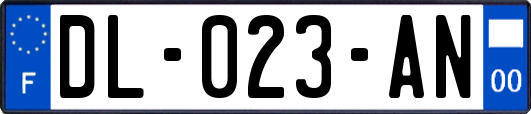 F
DL-023-AN
00